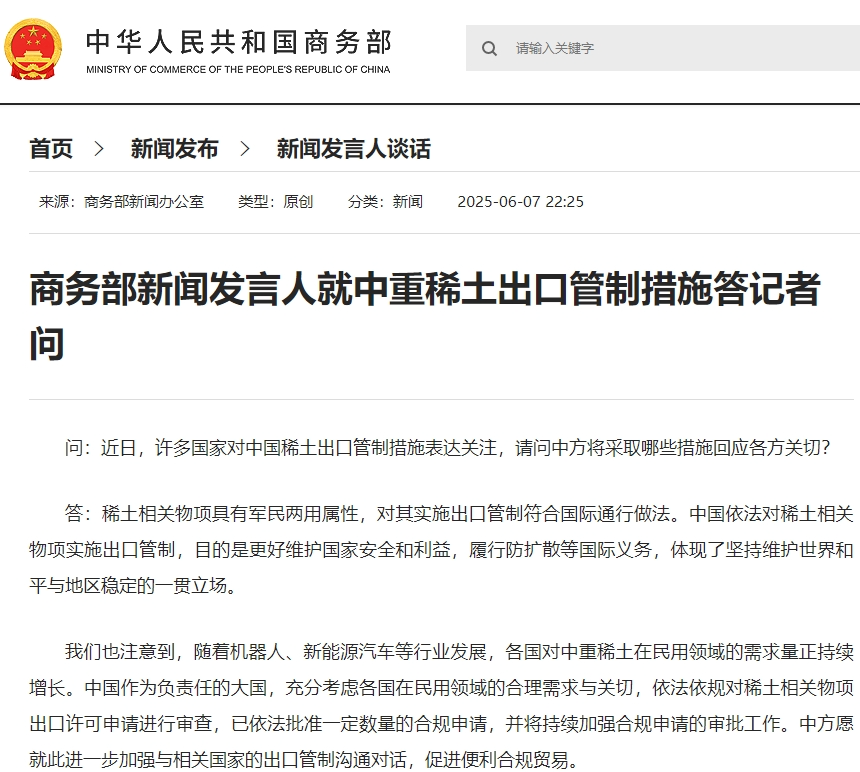 中华人民共和国商务部
MINISTRY OF COMMERCE OF THE PEOPLE'S REPUBLIC OF CHINA

请输入关键字

首页 > 新闻发布 > 新闻发言人谈话

来源：商务部新闻办公室 类型：原创 分类：新闻 2025-06-07 22:25

商务部新闻发言人就中重稀土出口管制措施答记者问

问：近日，许多国家对中国稀土出口管制措施表达关注，请问中方将采取哪些措施回应各方关切？

答：稀土相关物项具有军民两用属性，对其实施出口管制符合国际通行做法。中国依法对稀土相关物项实施出口管制，目的是更好维护国家安全和利益，履行防扩散等国际义务，体现了坚持维护世界和平与地区稳定的一贯立场。

我们也注意到，随着机器人、新能源汽车等行业发展，各国对中重稀土在民用领域的需求量正持续增长。中国作为负责任的大国，充分考虑各国在民用领域的合理需求与关切，依法依规对稀土相关物项出口许可申请进行审查，已依法批准一定数量的合规申请，并将持续加强合规申请的审批工作。中方愿就此进一步加强与相关国家的出口管制沟通对话，促进便利合规贸易。